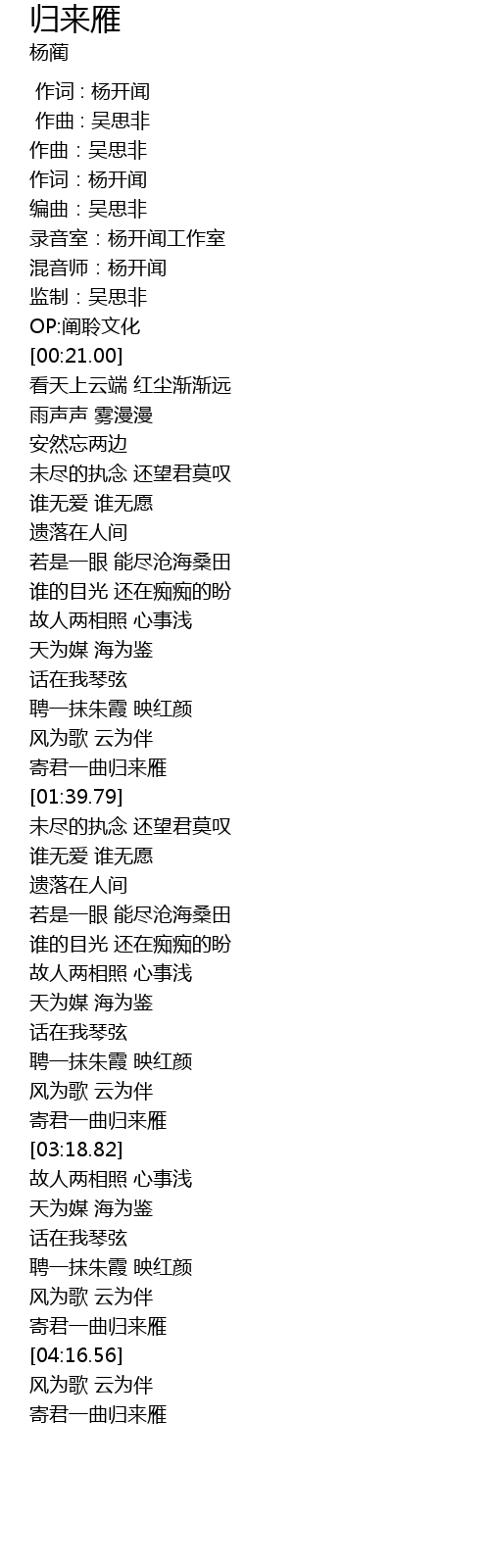 归来雁
杨蔺

作词 : 杨开闻
作曲 : 吴思非
作曲：吴思非
作词：杨开闻
编曲：吴思非
录音室：杨开闻工作室
混音师：杨开闻
监制：吴思非
OP:阐聆文化
[00:21.00]
看天上云端 红尘渐渐远
雨声声 雾漫漫
安然忘两边
未尽的执念 还望君莫叹
谁无爱 谁无愿
遗落在人间
若是一眼 能尽沧海桑田
谁的目光 还在痴痴的盼
故人两相照 心事浅
天为媒 海为鉴
话在我琴弦
聘一抹朱霞 映红颜
风为歌 云为伴
寄君一曲归来雁
[01:39.79]
未尽的执念 还望君莫叹
谁无爱 谁无愿
遗落在人间
若是一眼 能尽沧海桑田
谁的目光 还在痴痴的盼
故人两相照 心事浅
天为媒 海为鉴
话在我琴弦
聘一抹朱霞 映红颜
风为歌 云为伴
寄君一曲归来雁
[03:18.82]
故人两相照 心事浅
天为媒 海为鉴
话在我琴弦
聘一抹朱霞 映红颜
风为歌 云为伴
寄君一曲归来雁
[04:16.56]
风为歌 云为伴
寄君一曲归来雁